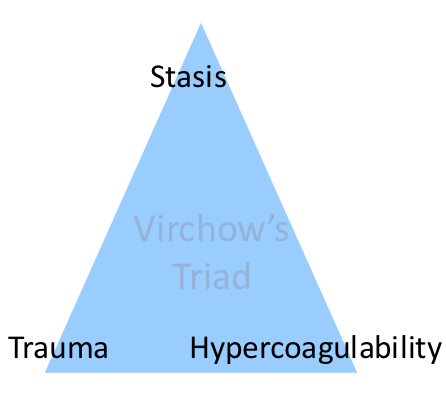 Stasis

Virchow's Triad

Trauma

Hypercoagulability